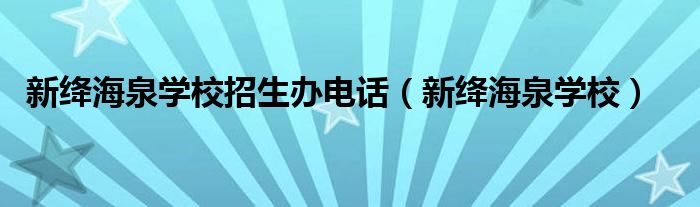 新绛海泉学校招生办电话（新绛海泉学校）